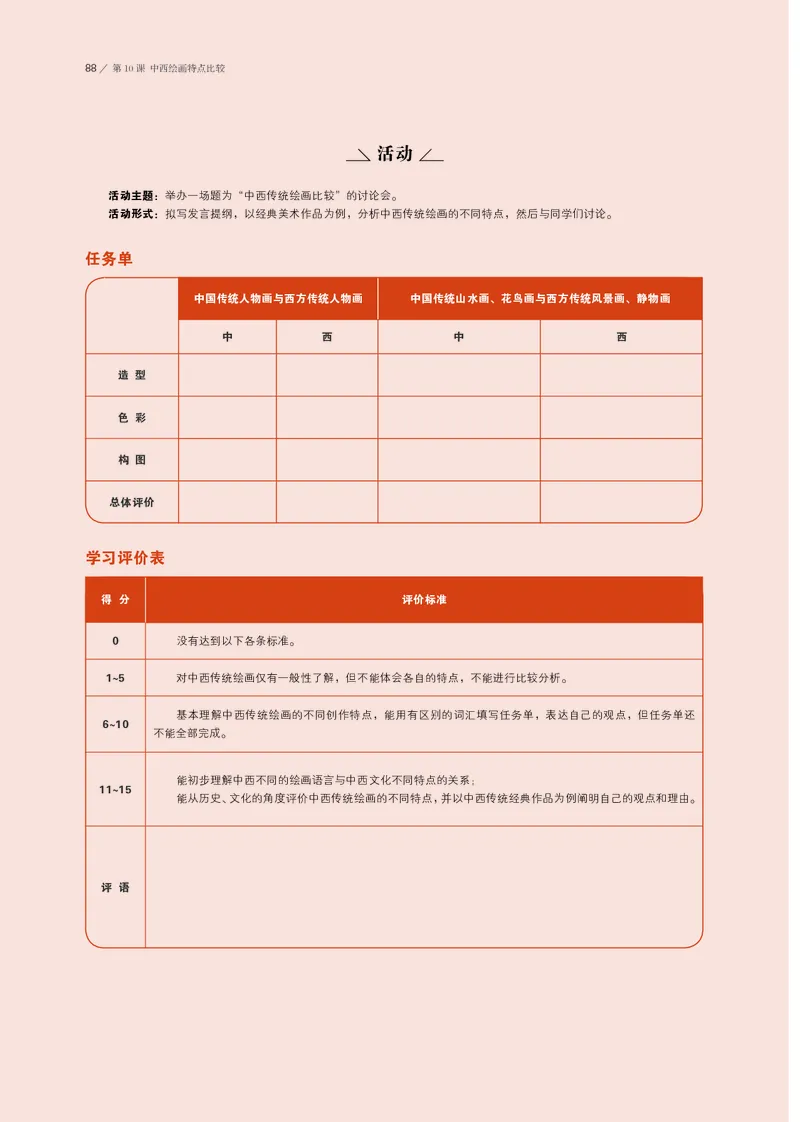 88 / 第10课 中西绘画特点比较

活动

活动主题：举办一场题为“中西传统绘画比较”的讨论会。
活动形式：拟写发言提纲，以经典美术作品为例，分析中西传统绘画的不同特点，然后与同学们讨论。

任务单

| | 中国传统人物画与西方传统人物画 | | 中国传统山水画、花鸟画与西方传统风景画、静物画 | |
|---|---|---|---|---|
| | 中 | 西 | 中 | 西 |
| 造型 | | | | |
| 色彩 | | | | |
| 构图 | | | | |
| 总体评价 | | | | |

学习评价表

| 得分 | 评价标准 |
|---|---|
| 0 | 没有达到以下各条标准。 |
| 1~5 | 对中西传统绘画仅有一般性了解，但不能体会各自的特点，不能进行比较分析。 |
| 6~10 | 基本理解中西传统绘画的不同创作特点，能用有区别的词汇填写任务单，表达自己的观点，但任务单还不能全部完成。 |
| 11~15 | 能初步理解中西不同的绘画语言与中西文化不同特点的关系；能从历史、文化的角度评价中西传统绘画的不同特点，并以中西传统经典作品为例阐明自己的观点和理由。 |
| 评语 | |